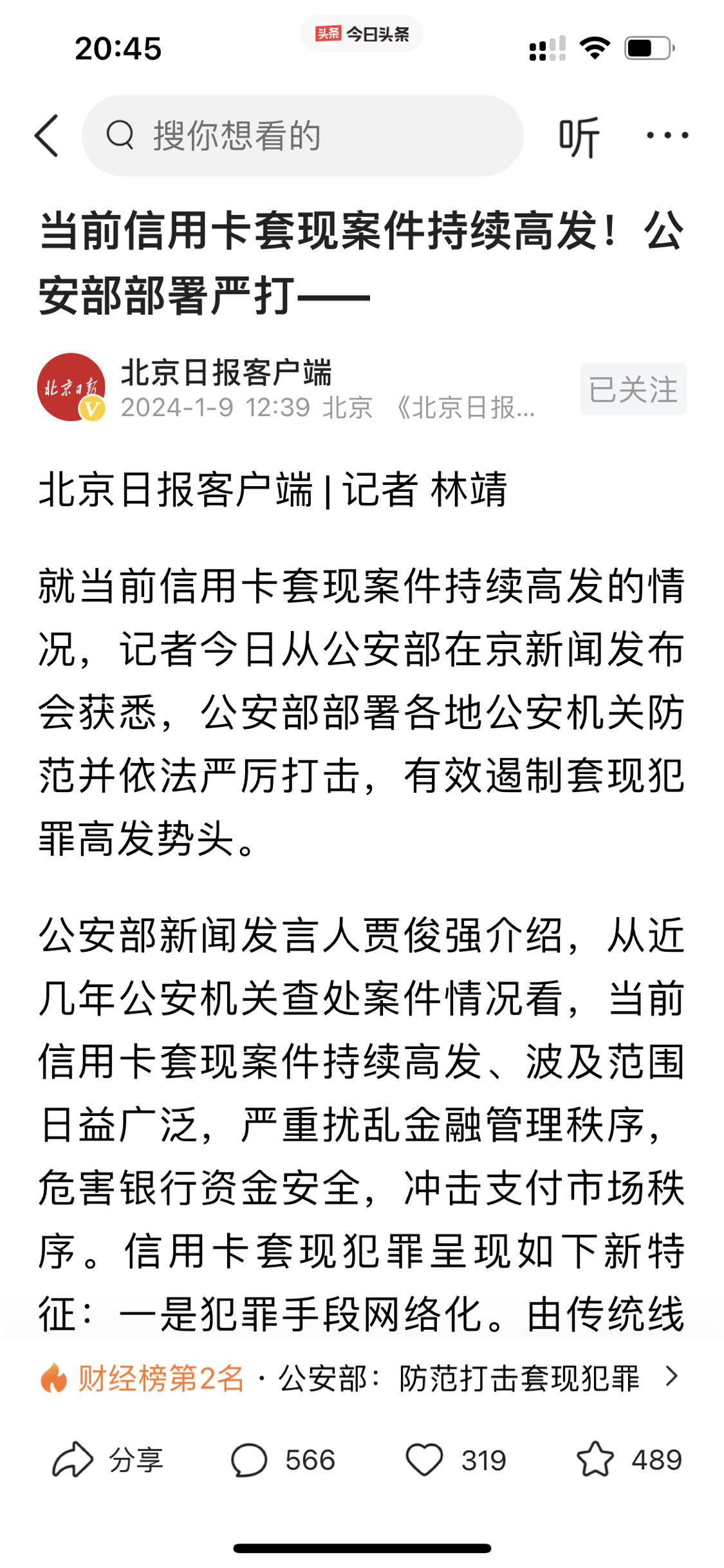 20:45

头条 今日头条

搜你想看的

听

当前信用卡套现案件持续高发！公安部部署严打——

北京日报

北京日报客户端
2024-1-9 12:39 北京 《北京日报...

已关注

北京日报客户端 | 记者 林靖

就当前信用卡套现案件持续高发的情况，记者今日从公安部在京新闻发布会获悉，公安部部署各地公安机关防范并依法严厉打击，有效遏制套现犯罪高发势头。

公安部新闻发言人贾俊强介绍，从近几年公安机关查处案件情况看，当前信用卡套现案件持续高发、波及范围日益广泛，严重扰乱金融管理秩序，危害银行资金安全，冲击支付市场秩序。信用卡套现犯罪呈现如下新特征：一是犯罪手段网络化。由传统线

财经榜第2名 · 公安部：防范打击套现犯罪

分享 566 319 489